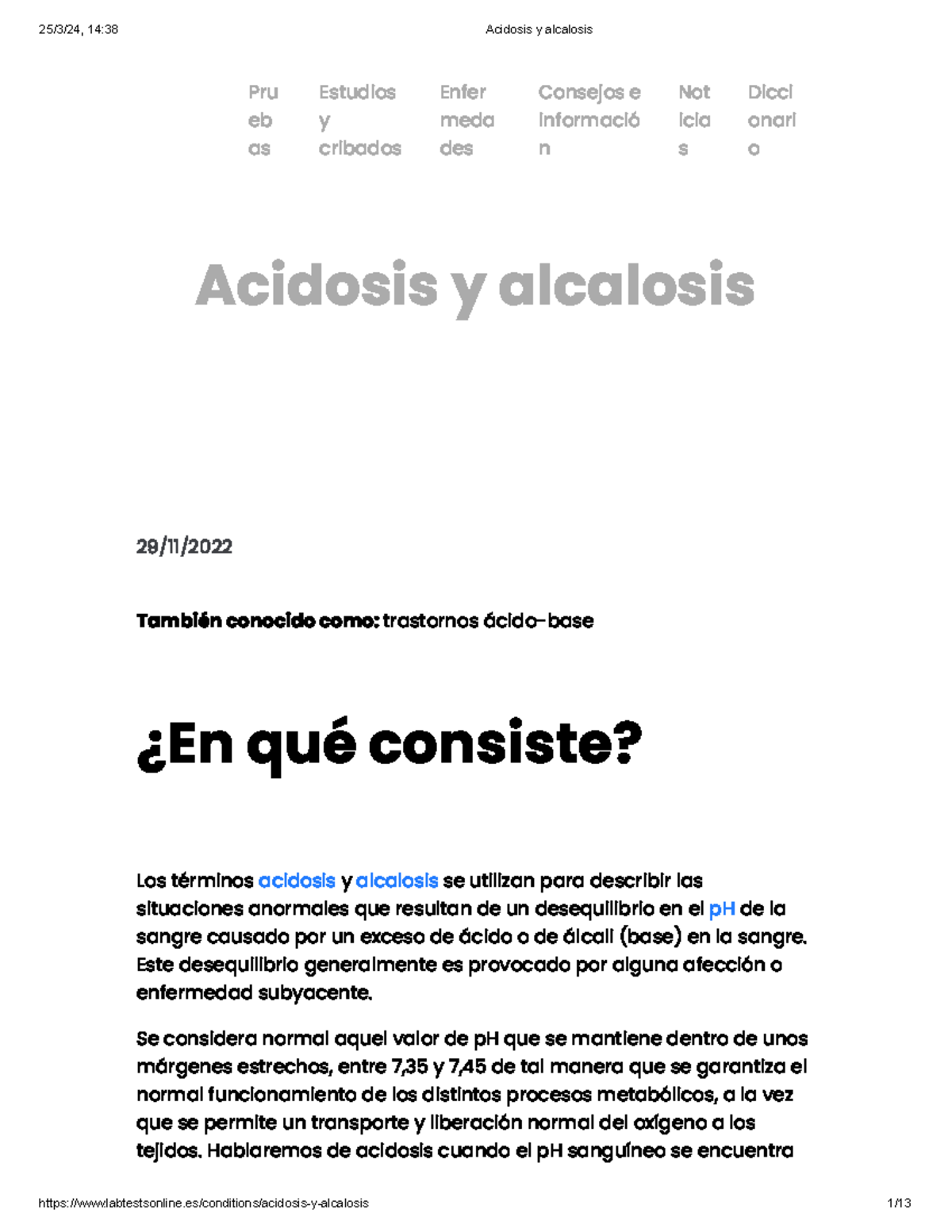 25/3/24, 14:38 Acidosis y alcalosis

Pruebas Estudios y cribados Enfermedades Consejos e información Noticias Diccionario

Acidosis y alcalosis

29/11/2022

También conocido como: trastornos ácido-base

¿En qué consiste?

Los términos acidosis y alcalosis se utilizan para describir las situaciones anormales que resultan de un desequilibrio en el pH de la sangre causado por un exceso de ácido o de álcali (base) en la sangre. Este desequilibrio generalmente es provocado por alguna afección o enfermedad subyacente.

Se considera normal aquel valor de pH que se mantiene dentro de unos márgenes estrechos, entre 7,35 y 7,45 de tal manera que se garantiza el normal funcionamiento de los distintos procesos metabólicos, a la vez que se permite un transporte y liberación normal del oxígeno a los tejidos. Hablaremos de acidosis cuando el pH sanguíneo se encuentra

https://www.labtestsonline.es/conditions/acidosis-y-alcalosis 1/13